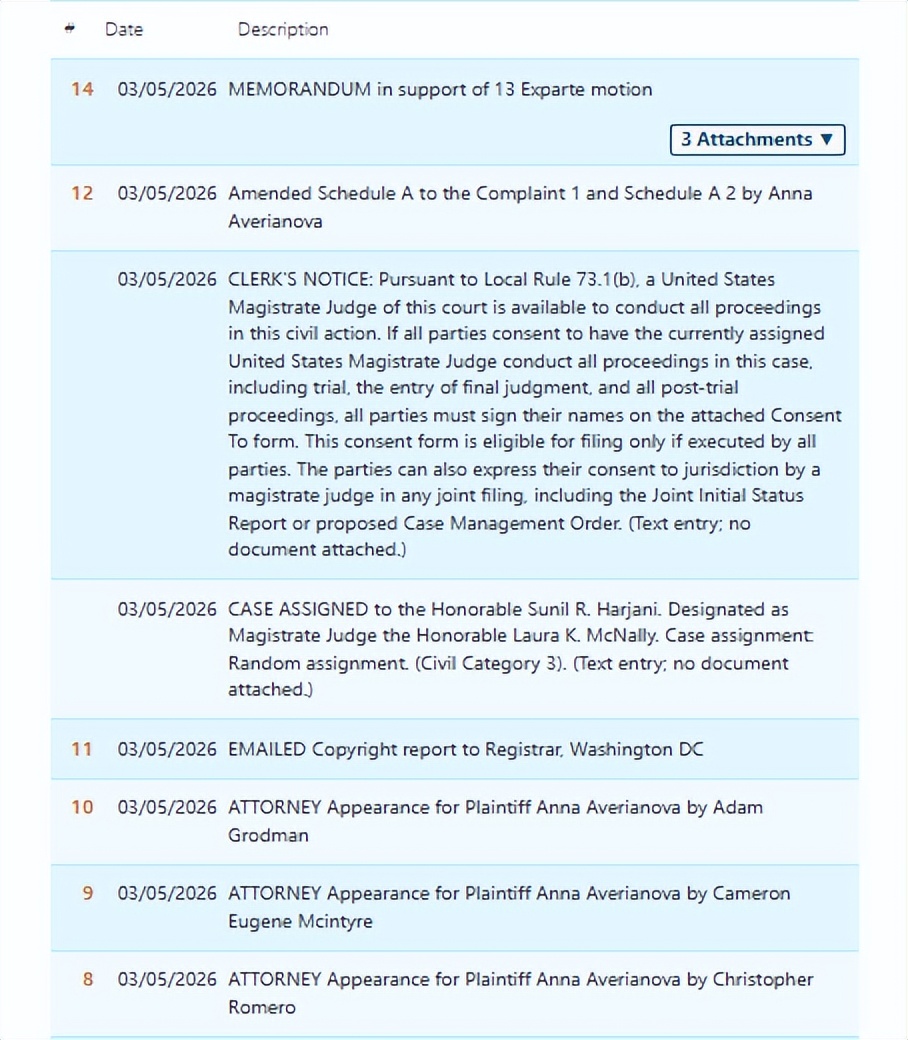 | # | Date | Description |
|---|---|---|
| 14 | 03/05/2026 | MEMORANDUM in support of 13 Exparte motion 3 Attachments ▼ |
| 12 | 03/05/2026 | Amended Schedule A to the Complaint 1 and Schedule A 2 by Anna Averianova |
| | 03/05/2026 | CLERK'S NOTICE: Pursuant to Local Rule 73.1(b), a United States Magistrate Judge of this court is available to conduct all proceedings in this civil action. If all parties consent to have the currently assigned United States Magistrate Judge conduct all proceedings in this case, including trial, the entry of final judgment, and all post-trial proceedings, all parties must sign their names on the attached Consent To form. This consent form is eligible for filing only if executed by all parties. The parties can also express their consent to jurisdiction by a magistrate judge in any joint filing, including the Joint Initial Status Report or proposed Case Management Order. (Text entry; no document attached.) |
| | 03/05/2026 | CASE ASSIGNED to the Honorable Sunil R. Harjani. Designated as Magistrate Judge the Honorable Laura K. McNally. Case assignment: Random assignment. (Civil Category 3). (Text entry; no document attached.) |
| 11 | 03/05/2026 | EMAILED Copyright report to Registrar, Washington DC |
| 10 | 03/05/2026 | ATTORNEY Appearance for Plaintiff Anna Averianova by Adam Grodman |
| 9 | 03/05/2026 | ATTORNEY Appearance for Plaintiff Anna Averianova by Cameron Eugene Mcintyre |
| 8 | 03/05/2026 | ATTORNEY Appearance for Plaintiff Anna Averianova by Christopher Romero |